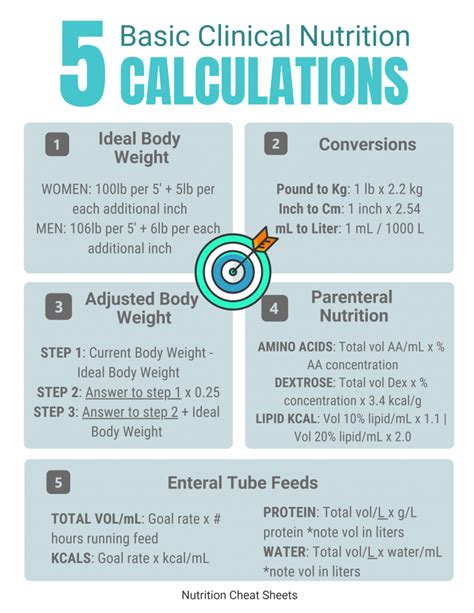 5 Basic Clinical Nutrition CALCULATIONS

1 Ideal Body Weight

WOMEN: 100lb per 5' + 5lb per each additional inch
MEN: 106lb per 5' + 6lb per each additional inch

2 Conversions

Pound to Kg: 1 lb x 2.2 kg
Inch to Cm: 1 inch x 2.54
mL to Liter: 1 mL / 1000 L

3 Adjusted Body Weight

STEP 1: Current Body Weight - Ideal Body Weight
STEP 2: Answer to step 1 x 0.25
STEP 3: Answer to step 2 + Ideal Body Weight

4 Parenteral Nutrition

AMINO ACIDS: Total vol AA/mL x % AA concentration
DEXTROSE: Total vol Dex x % concentration x 3.4 kcal/g
LIPID KCAL: Vol 10% lipid/mL x 1.1 | Vol 20% lipid/mL x 2.0

5 Enteral Tube Feeds

TOTAL VOL/mL: Goal rate x # hours running feed
KCALS: Goal rate x kcal/mL

PROTEIN: Total vol/L x g/L protein *note vol in liters
WATER: Total vol/L x water/mL *note vol in liters

Nutrition Cheat Sheets